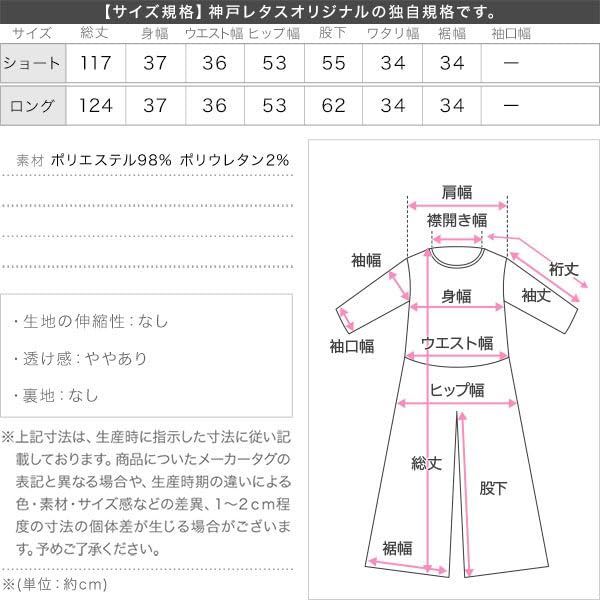 【サイズ規格】神戸レタスオリジナルの独自規格です。

| サイズ | 総丈 | 身幅 | ウエスト幅 | ヒップ幅 | 股下 | ワタリ幅 | 裾幅 | 袖口幅 |
|---|---|---|---|---|---|---|---|---|
| ショート | 117 | 37 | 36 | 53 | 55 | 34 | 34 | ー |
| ロング | 124 | 37 | 36 | 53 | 62 | 34 | 34 | ー |

素材 ポリエステル98% ポリウレタン2%

・生地の伸縮性：なし

・透け感：ややあり

・裏地：なし

※上記寸法は、生産時に指示した寸法に従い記載しております。商品についたメーカータグの表記と異なる場合や、生産時期の違いによる色・素材・サイズ感などの差異、1～2cm程度の寸法の個体差が生じる場合がございます。予めご了承ください。

※(単位：約cm)

肩幅
襟開き幅
袖幅
裄丈
身幅
袖丈
袖口幅
ウエスト幅
ヒップ幅
総丈
股下
裾幅